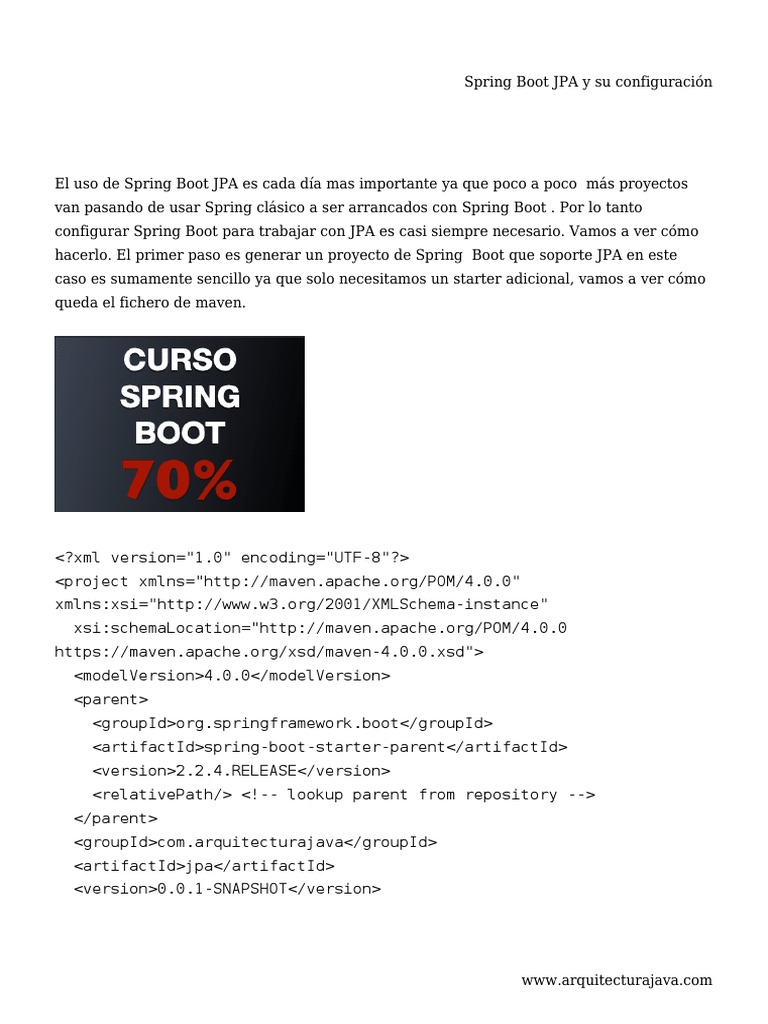 Spring Boot JPA y su configuración

El uso de Spring Boot JPA es cada día mas importante ya que poco a poco más proyectos van pasando de usar Spring clásico a ser arrancados con Spring Boot . Por lo tanto configurar Spring Boot para trabajar con JPA es casi siempre necesario. Vamos a ver cómo hacerlo. El primer paso es generar un proyecto de Spring Boot que soporte JPA en este caso es sumamente sencillo ya que solo necesitamos un starter adicional, vamos a ver cómo queda el fichero de maven.

CURSO
SPRING
BOOT
70%

<?xml version="1.0" encoding="UTF-8"?>
<project xmlns="http://maven.apache.org/POM/4.0.0"
xmlns:xsi="http://www.w3.org/2001/XMLSchema-instance"
  xsi:schemaLocation="http://maven.apache.org/POM/4.0.0
https://maven.apache.org/xsd/maven-4.0.0.xsd">
  <modelVersion>4.0.0</modelVersion>
  <parent>
    <groupId>org.springframework.boot</groupId>
    <artifactId>spring-boot-starter-parent</artifactId>
    <version>2.2.4.RELEASE</version>
    <relativePath/> <!-- lookup parent from repository -->
  </parent>
  <groupId>com.arquitecturajava</groupId>
  <artifactId>jpa</artifactId>
  <version>0.0.1-SNAPSHOT</version>

www.arquitecturajava.com